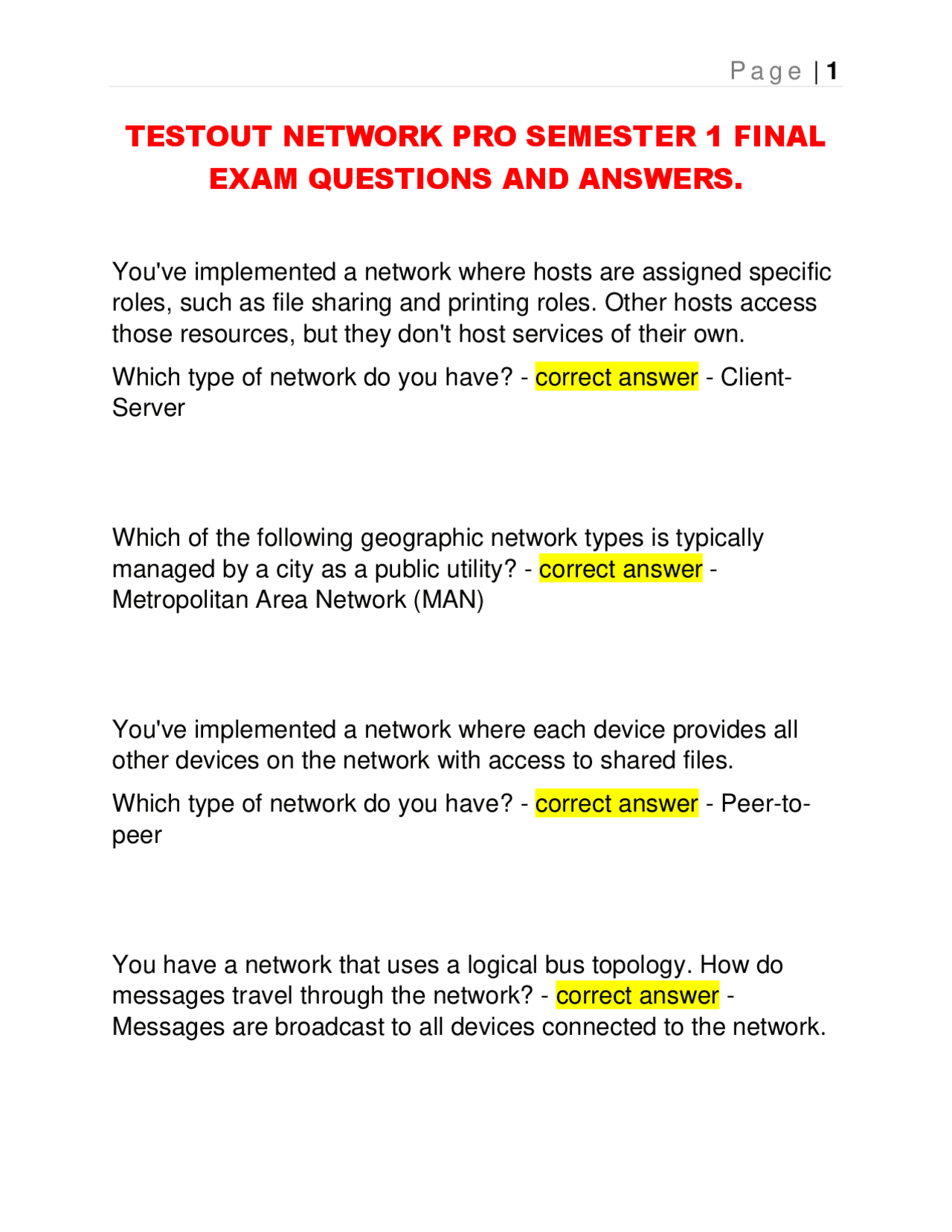 Page | 1

TESTOUT NETWORK PRO SEMESTER 1 FINAL EXAM QUESTIONS AND ANSWERS.

You've implemented a network where hosts are assigned specific roles, such as file sharing and printing roles. Other hosts access those resources, but they don't host services of their own.

Which type of network do you have? - correct answer - Client-Server

Which of the following geographic network types is typically managed by a city as a public utility? - correct answer - Metropolitan Area Network (MAN)

You've implemented a network where each device provides all other devices on the network with access to shared files.

Which type of network do you have? - correct answer - Peer-to-peer

You have a network that uses a logical bus topology. How do messages travel through the network? - correct answer - Messages are broadcast to all devices connected to the network.